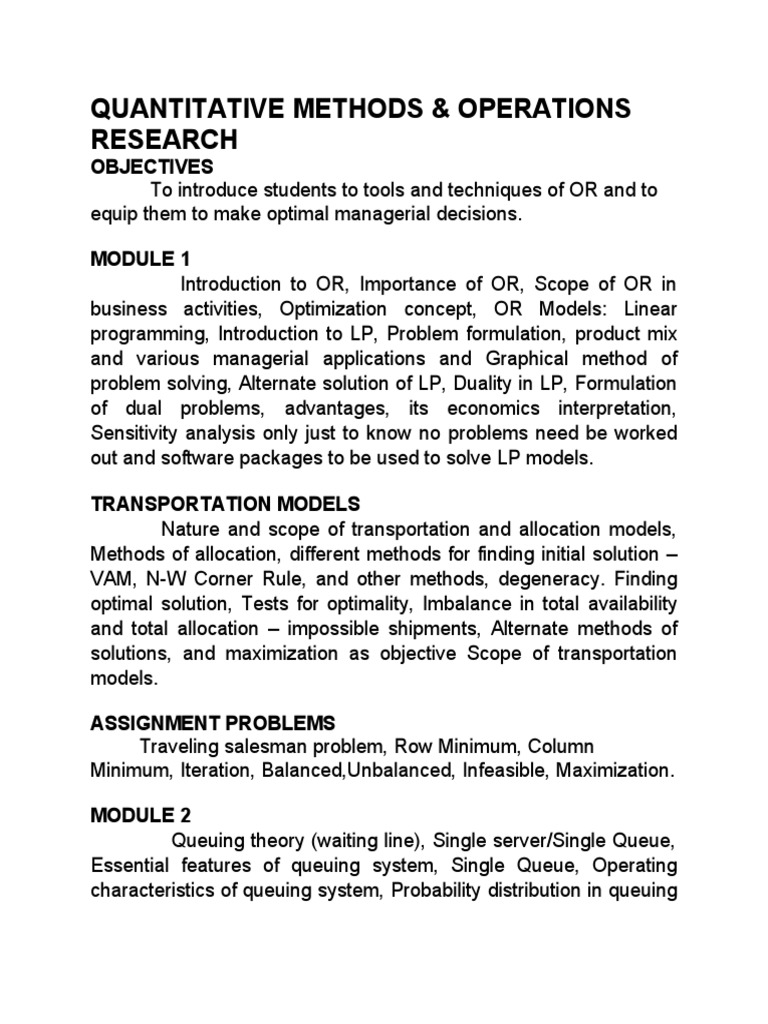 QUANTITATIVE METHODS & OPERATIONS RESEARCH
OBJECTIVES

To introduce students to tools and techniques of OR and to equip them to make optimal managerial decisions.

MODULE 1

Introduction to OR, Importance of OR, Scope of OR in business activities, Optimization concept, OR Models: Linear programming, Introduction to LP, Problem formulation, product mix and various managerial applications and Graphical method of problem solving, Alternate solution of LP, Duality in LP, Formulation of dual problems, advantages, its economics interpretation, Sensitivity analysis only just to know no problems need be worked out and software packages to be used to solve LP models.

TRANSPORTATION MODELS

Nature and scope of transportation and allocation models, Methods of allocation, different methods for finding initial solution – VAM, N-W Corner Rule, and other methods, degeneracy. Finding optimal solution, Tests for optimality, Imbalance in total availability and total allocation – impossible shipments, Alternate methods of solutions, and maximization as objective Scope of transportation models.

ASSIGNMENT PROBLEMS

Traveling salesman problem, Row Minimum, Column Minimum, Iteration, Balanced,Unbalanced, Infeasible, Maximization.

MODULE 2

Queuing theory (waiting line), Single server/Single Queue, Essential features of queuing system, Single Queue, Operating characteristics of queuing system, Probability distribution in queuing